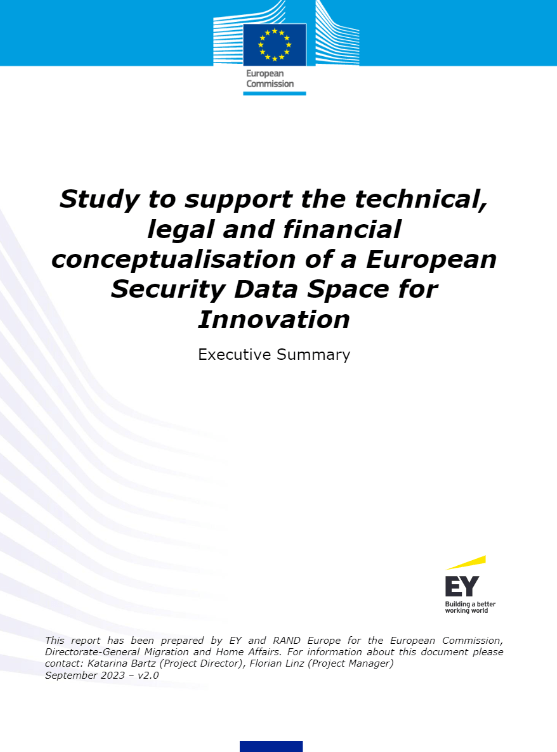 European Commission

Study to support the technical, legal and financial conceptualisation of a European Security Data Space for Innovation

Executive Summary

EY
Building a better working world

This report has been prepared by EY and RAND Europe for the European Commission, Directorate-General Migration and Home Affairs. For information about this document please contact: Katarina Bartz (Project Director), Florian Linz (Project Manager)
September 2023 – v2.0